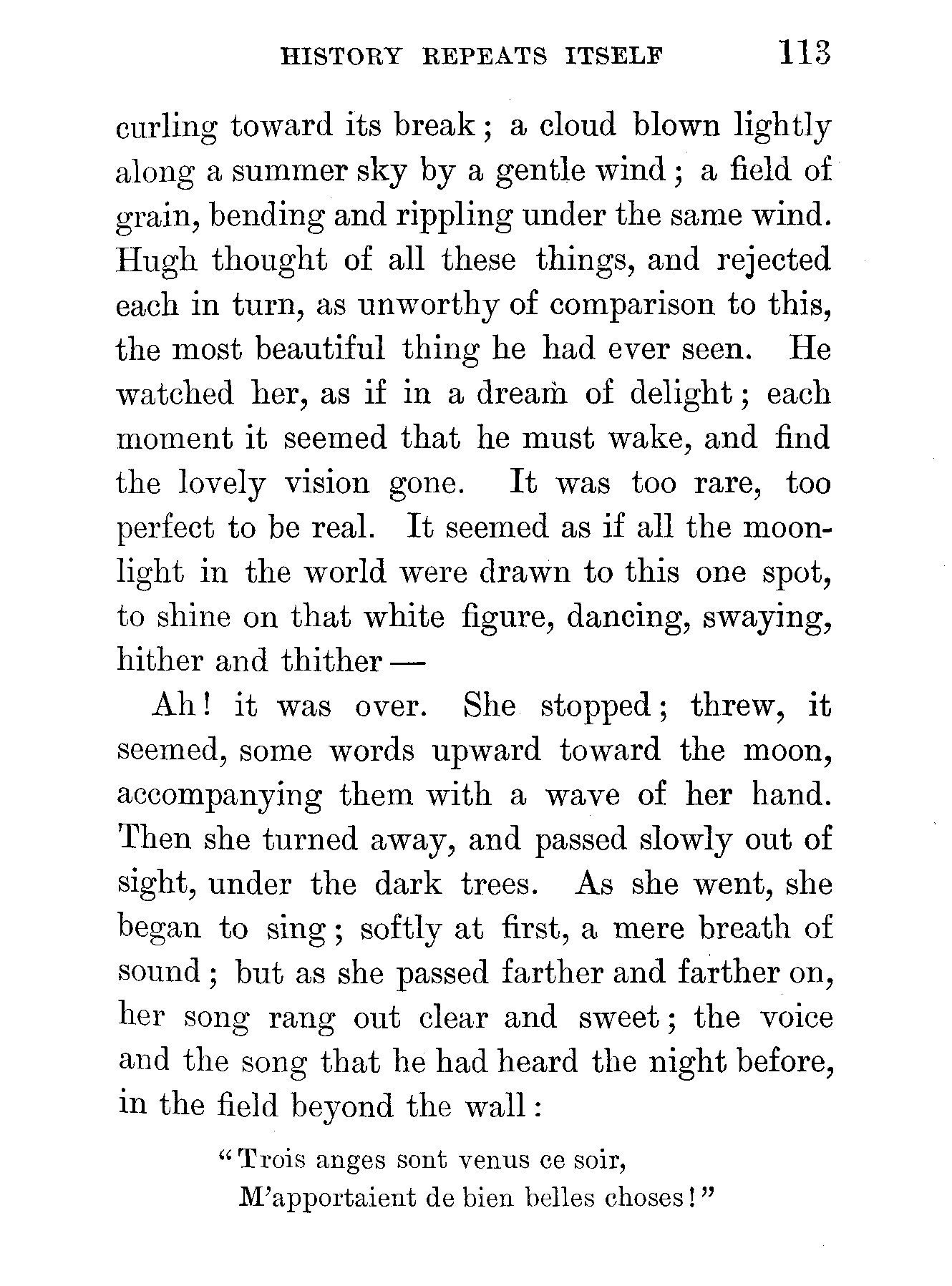 HISTORY REPEATS ITSELF 113

curling toward its break; a cloud blown lightly along a summer sky by a gentle wind; a field of grain, bending and rippling under the same wind. Hugh thought of all these things, and rejected each in turn, as unworthy of comparison to this, the most beautiful thing he had ever seen. He watched her, as if in a dream of delight; each moment it seemed that he must wake, and find the lovely vision gone. It was too rare, too perfect to be real. It seemed as if all the moonlight in the world were drawn to this one spot, to shine on that white figure, dancing, swaying, hither and thither —

Ah! it was over. She stopped; threw, it seemed, some words upward toward the moon, accompanying them with a wave of her hand. Then she turned away, and passed slowly out of sight, under the dark trees. As she went, she began to sing; softly at first, a mere breath of sound; but as she passed farther and farther on, her song rang out clear and sweet; the voice and the song that he had heard the night before, in the field beyond the wall:

"Trois anges sont venus ce soir,
M'apportaient de bien belles choses!"